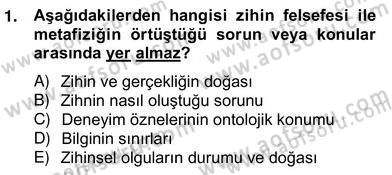 1. Aşağıdakilerden hangisi zihin felsefesi ile metafiziğin örtüştüğü sorun veya konular arasında yer almaz?

A) Zihin ve gerçekliğin doğası
B) Zihnin nasıl oluştuğu sorunu
C) Deneyim öznelerinin ontolojik konumu
D) Bilginin sınırları
E) Zihinsel olguların durumu ve doğası

www.aofsoru.com